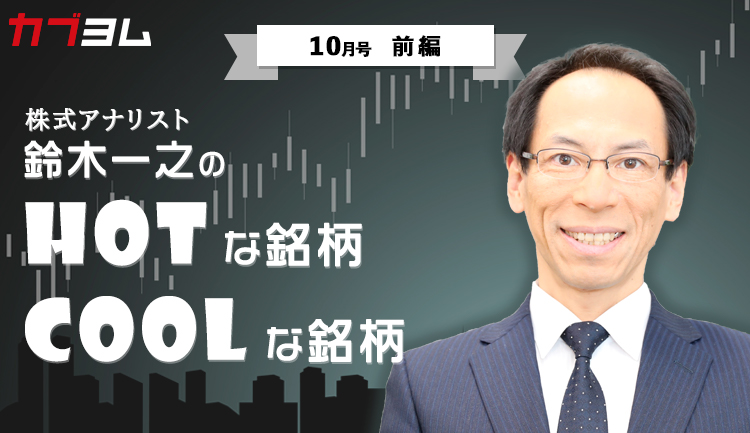 カブヨム

10月号 前編

株式アナリスト
鈴木一之の
HOTな銘柄
COOLな銘柄